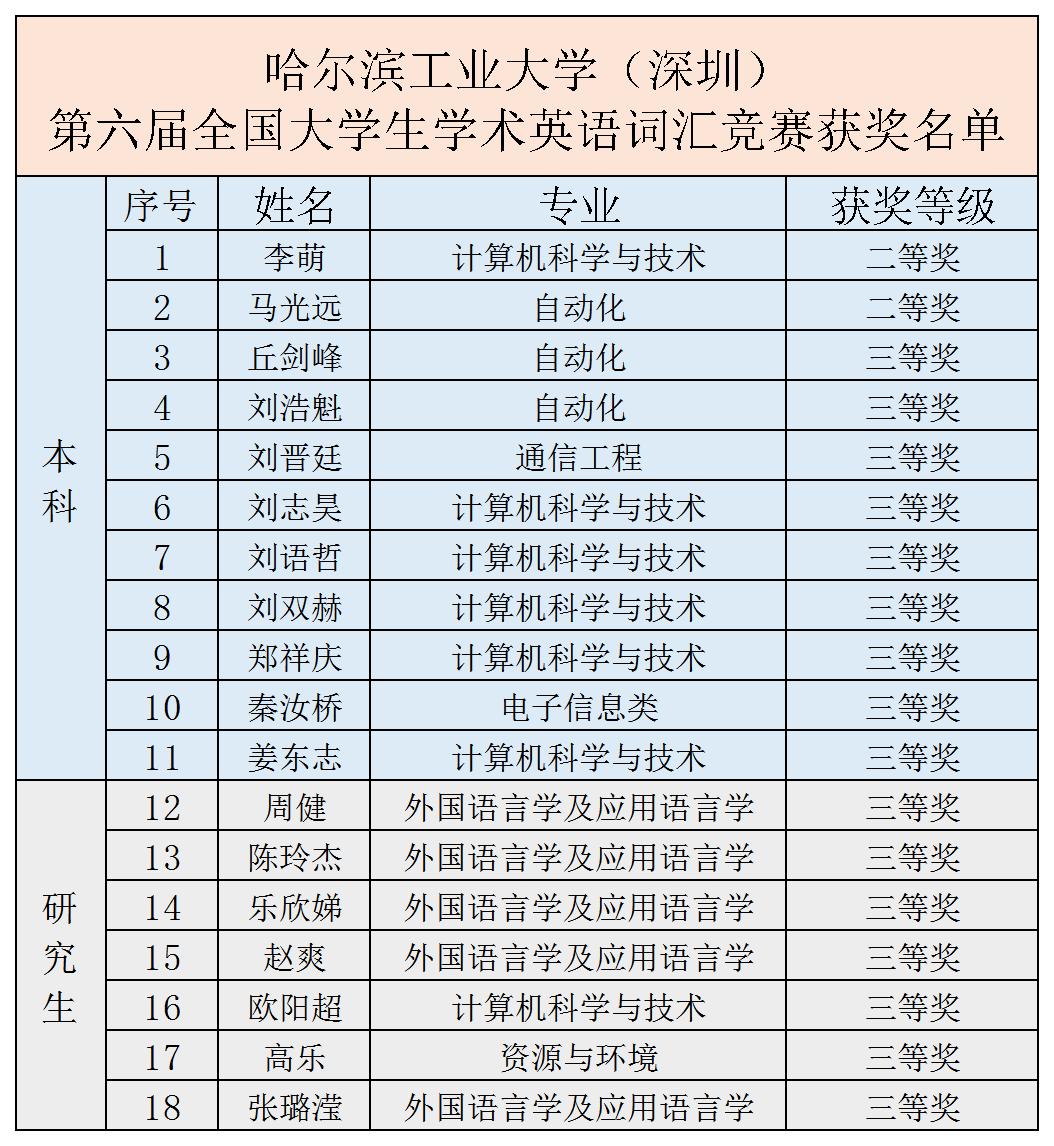 哈尔滨工业大学（深圳）
第六届全国大学生学术英语词汇竞赛获奖名单

|  | 序号 | 姓名 | 专业 | 获奖等级 |
|---|---|---|---|---|
| 本科 | 1 | 李萌 | 计算机科学与技术 | 二等奖 |
|  | 2 | 马光远 | 自动化 | 二等奖 |
|  | 3 | 丘剑峰 | 自动化 | 三等奖 |
|  | 4 | 刘浩魁 | 自动化 | 三等奖 |
|  | 5 | 刘晋廷 | 通信工程 | 三等奖 |
|  | 6 | 刘志昊 | 计算机科学与技术 | 三等奖 |
|  | 7 | 刘语哲 | 计算机科学与技术 | 三等奖 |
|  | 8 | 刘双赫 | 计算机科学与技术 | 三等奖 |
|  | 9 | 郑祥庆 | 计算机科学与技术 | 三等奖 |
|  | 10 | 秦汝桥 | 电子信息类 | 三等奖 |
|  | 11 | 姜东志 | 计算机科学与技术 | 三等奖 |
| 研究生 | 12 | 周健 | 外国语言学及应用语言学 | 三等奖 |
|  | 13 | 陈玲杰 | 外国语言学及应用语言学 | 三等奖 |
|  | 14 | 乐欣娣 | 外国语言学及应用语言学 | 三等奖 |
|  | 15 | 赵爽 | 外国语言学及应用语言学 | 三等奖 |
|  | 16 | 欧阳超 | 计算机科学与技术 | 三等奖 |
|  | 17 | 高乐 | 资源与环境 | 三等奖 |
|  | 18 | 张璐滢 | 外国语言学及应用语言学 | 三等奖 |